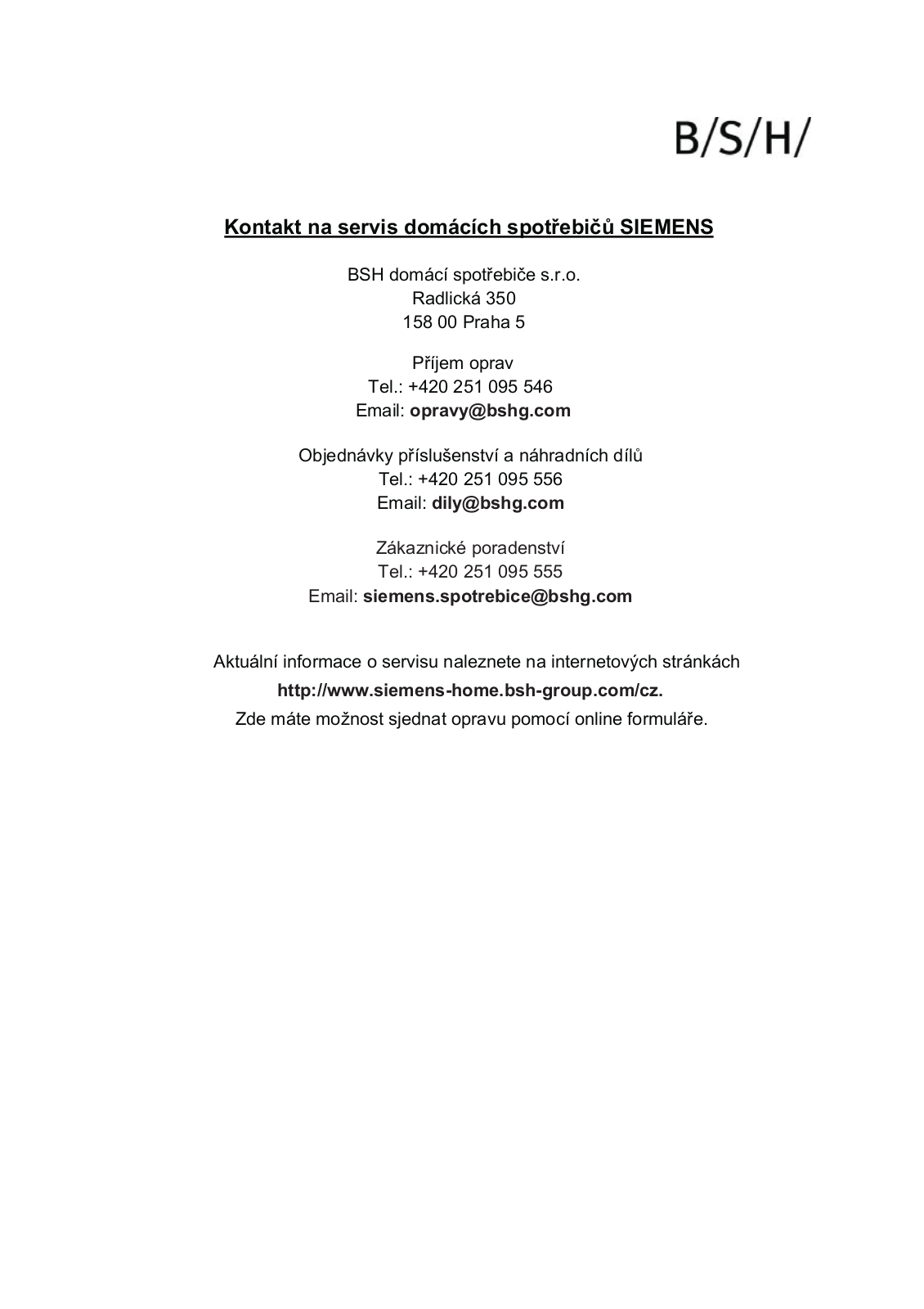 B/S/H/

Kontakt na servis domácích spotřebičů SIEMENS

BSH domácí spotřebiče s.r.o.
Radlická 350
158 00 Praha 5

Příjem oprav
Tel.: +420 251 095 546
Email: opravy@bshg.com

Objednávky příslušenství a náhradních dílů
Tel.: +420 251 095 556
Email: dily@bshg.com

Zákaznické poradenství
Tel.: +420 251 095 555
Email: siemens.spotrebice@bshg.com

Aktuální informace o servisu naleznete na internetových stránkách
http://www.siemens-home.bsh-group.com/cz.
Zde máte možnost sjednat opravu pomocí online formuláře.